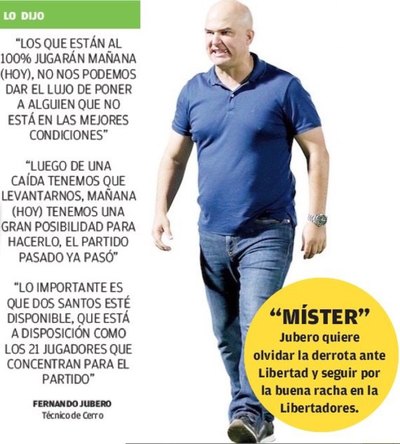 LO DIJO

"LOS QUE ESTÁN AL 100% JUGARÁN MAÑANA (HOY), NO NOS PODEMOS DAR EL LUJO DE PONER A ALGUIEN QUE NO ESTÁ EN LAS MEJORES CONDICIONES"

"LUEGO DE UNA CAÍDA TENEMOS QUE LEVANTARNOS, MAÑANA (HOY) TENEMOS UNA GRAN POSIBILIDAD PARA HACERLO, EL PARTIDO PASADO YA PASÓ"

"LO IMPORTANTE ES QUE DOS SANTOS ESTÉ DISPONIBLE, QUE ESTÁ A DISPOSICIÓN COMO LOS 21 JUGADORES QUE CONCENTRAN PARA EL PARTIDO"

FERNANDO JUBERO
Técnico de Cerro

"MÍSTER"
Jubero quiere olvidar la derrota ante Libertad y seguir por la buena racha en la Libertadores.